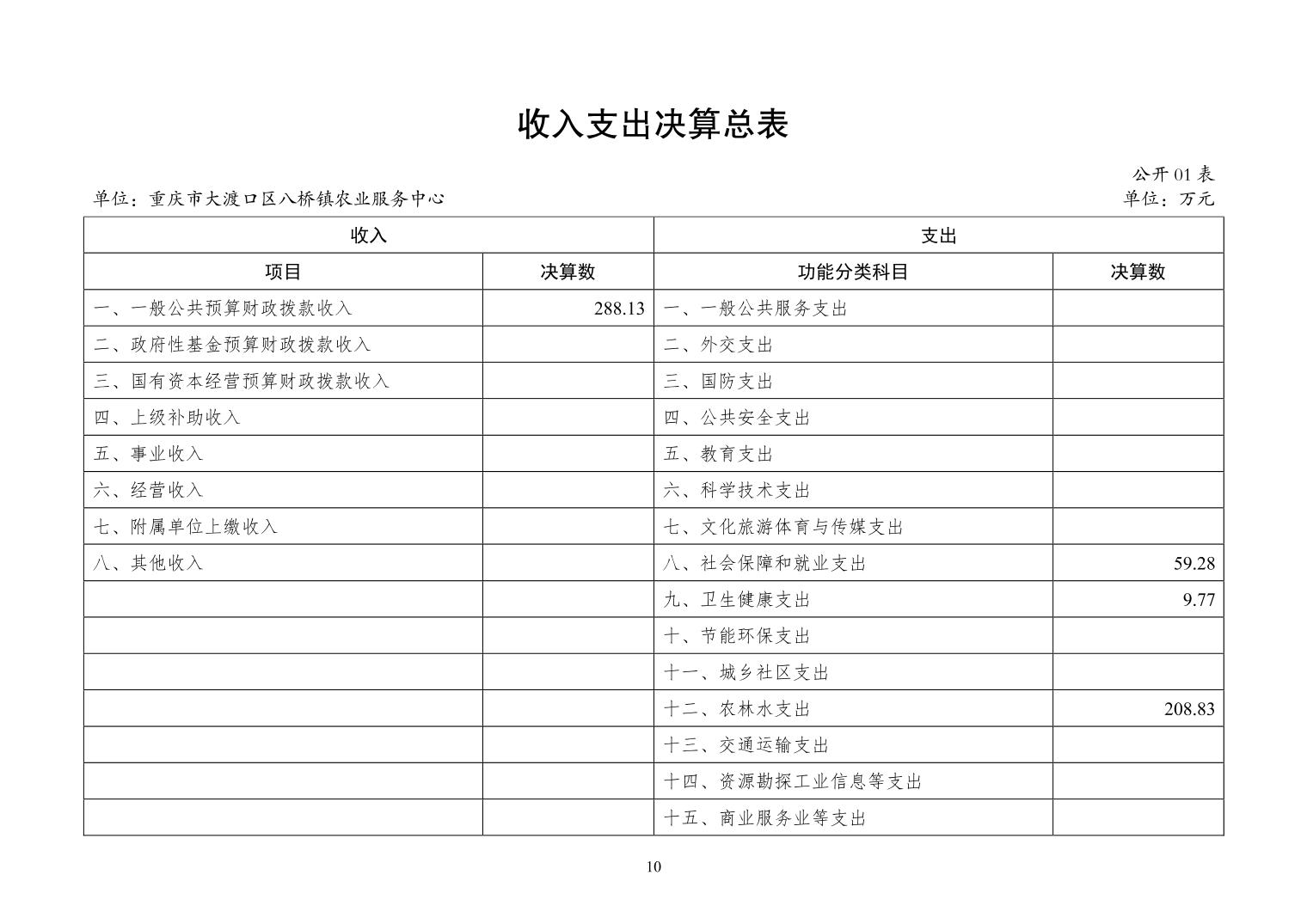 收入支出决算总表

公开 01 表

单位：重庆市大渡口区八桥镇农业服务中心

单位：万元

| 收入 | | 支出 | |
|---|---|---|---|
| 项目 | 决算数 | 功能分类科目 | 决算数 |
| 一、一般公共预算财政拨款收入 | 288.13 | 一、一般公共服务支出 | |
| 二、政府性基金预算财政拨款收入 | | 二、外交支出 | |
| 三、国有资本经营预算财政拨款收入 | | 三、国防支出 | |
| 四、上级补助收入 | | 四、公共安全支出 | |
| 五、事业收入 | | 五、教育支出 | |
| 六、经营收入 | | 六、科学技术支出 | |
| 七、附属单位上缴收入 | | 七、文化旅游体育与传媒支出 | |
| 八、其他收入 | | 八、社会保障和就业支出 | 59.28 |
| | | 九、卫生健康支出 | 9.77 |
| | | 十、节能环保支出 | |
| | | 十一、城乡社区支出 | |
| | | 十二、农林水支出 | 208.83 |
| | | 十三、交通运输支出 | |
| | | 十四、资源勘探工业信息等支出 | |
| | | 十五、商业服务业等支出 | |

10